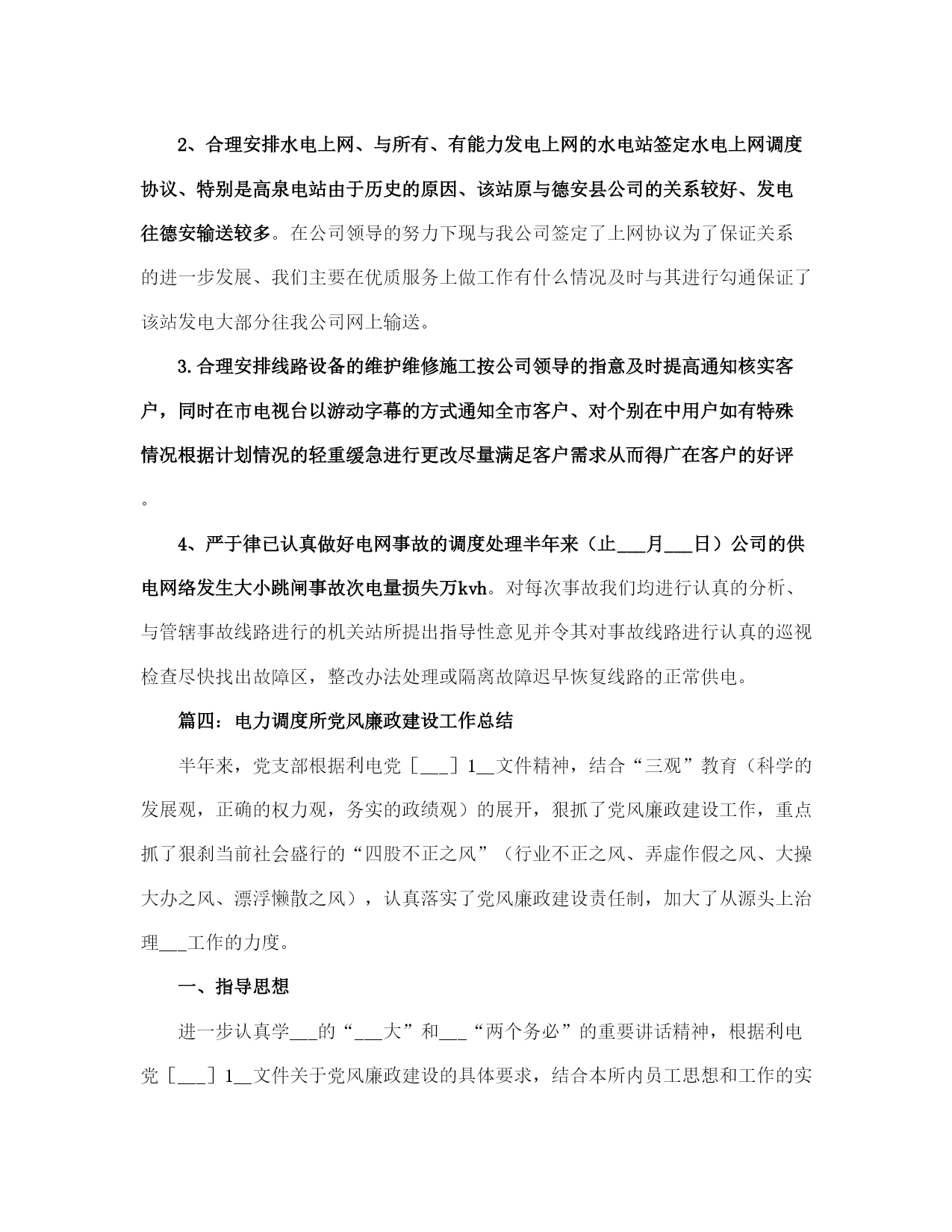 2、合理安排水电上网、与所有、有能力发电上网的水电站签定水电上网调度协议、特别是高泉电站由于历史的原因、该站原与德安县公司的关系较好、发电往德安输送较多。在公司领导的努力下现与我公司签定了上网协议为了保证关系的进一步发展、我们主要在优质服务上做工作有什么情况及时与其进行勾通保证了该站发电大部分往我公司网上输送。

3.合理安排线路设备的维护维修施工按公司领导的指意及时提高通知核实客户，同时在市电视台以游动字幕的方式通知全市客户、对个别在中用户如有特殊情况根据计划情况的轻重缓急进行更改尽量满足客户需求从而得广在客户的好评。

4、严于律已认真做好电网事故的调度处理半年来（止___月___日）公司的供电网络发生大小跳闸事故次电量损失万kvh。对每次事故我们均进行认真的分析、与管辖事故线路进行的机关站所提出指导性意见并令其对事故线路进行认真的巡视检查尽快找出故障区，整改办法处理或隔离故障迟早恢复线路的正常供电。

篇四：电力调度所党风廉政建设工作总结

半年来，党支部根据利电党［___］1__文件精神，结合“三观”教育（科学的发展观，正确的权力观，务实的政绩观）的展开，狠抓了党风廉政建设工作，重点抓了狠刹当前社会盛行的“四股不正之风”（行业不正之风、弄虚作假之风、大操大办之风、漂浮懒散之风），认真落实了党风廉政建设责任制，加大了从源头上治理___工作的力度。

一、指导思想

进一步认真学___的“___大”和___“两个务必”的重要讲话精神，根据利电党［___］1__文件关于党风廉政建设的具体要求，结合本所内员工思想和工作的实